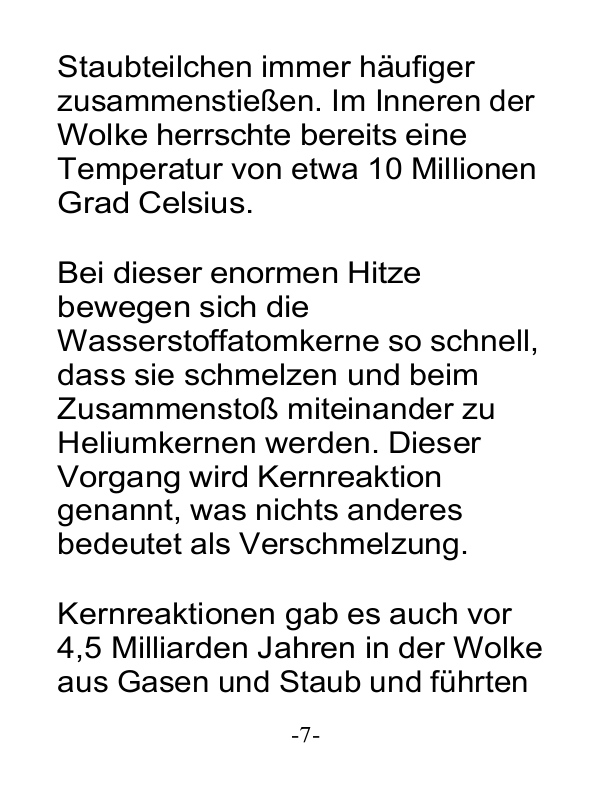 Staubteilchen immer häufiger zusammenstießen. Im Inneren der Wolke herrschte bereits eine Temperatur von etwa 10 Millionen Grad Celsius.

Bei dieser enormen Hitze bewegen sich die Wasserstoffatomkerne so schnell, dass sie schmelzen und beim Zusammenstoß miteinander zu Heliumkernen werden. Dieser Vorgang wird Kernreaktion genannt, was nichts anderes bedeutet als Verschmelzung.

Kernreaktionen gab es auch vor 4,5 Milliarden Jahren in der Wolke aus Gasen und Staub und führten

-7-